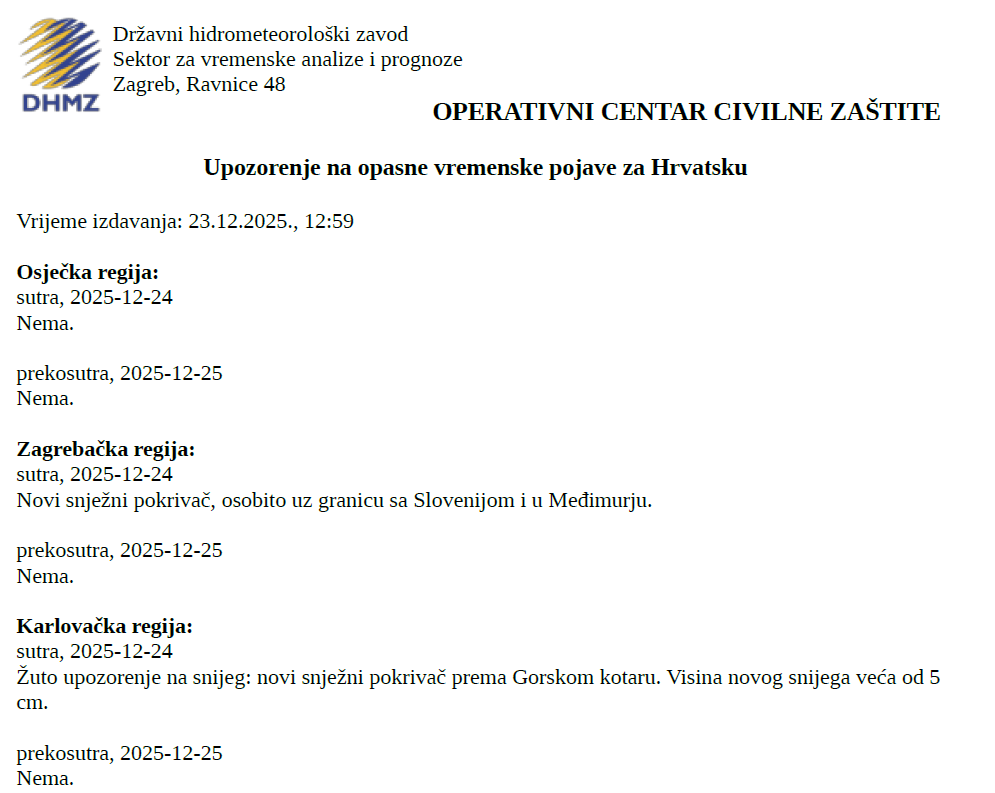 DHMZ

Državni hidrometeorološki zavod
Sektor za vremenske analize i prognoze
Zagreb, Ravnice 48

OPERATIVNI CENTAR CIVILNE ZAŠTITE

Upozorenje na opasne vremenske pojave za Hrvatsku

Vrijeme izdavanja: 23.12.2025., 12:59

Osječka regija:
sutra, 2025-12-24
Nema.

prekosutra, 2025-12-25
Nema.

Zagrebačka regija:
sutra, 2025-12-24
Novi snježni pokrivač, osobito uz granicu sa Slovenijom i u Međimurju.

prekosutra, 2025-12-25
Nema.

Karlovačka regija:
sutra, 2025-12-24
Žuto upozorenje na snijeg: novi snježni pokrivač prema Gorskom kotaru. Visina novog snijega veća od 5 cm.

prekosutra, 2025-12-25
Nema.